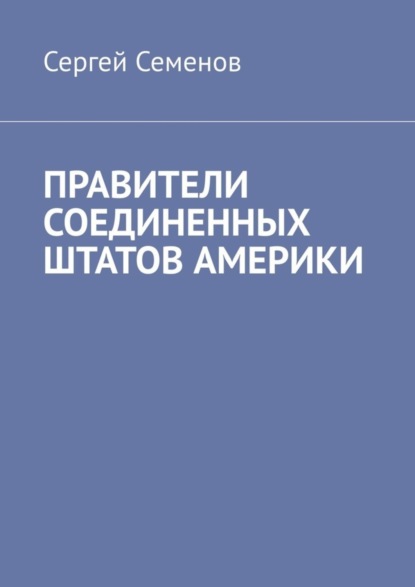 Сергей Семенов

ПРАВИТЕЛИ СОЕДИНЕННЫХ ШТАТОВ АМЕРИКИ